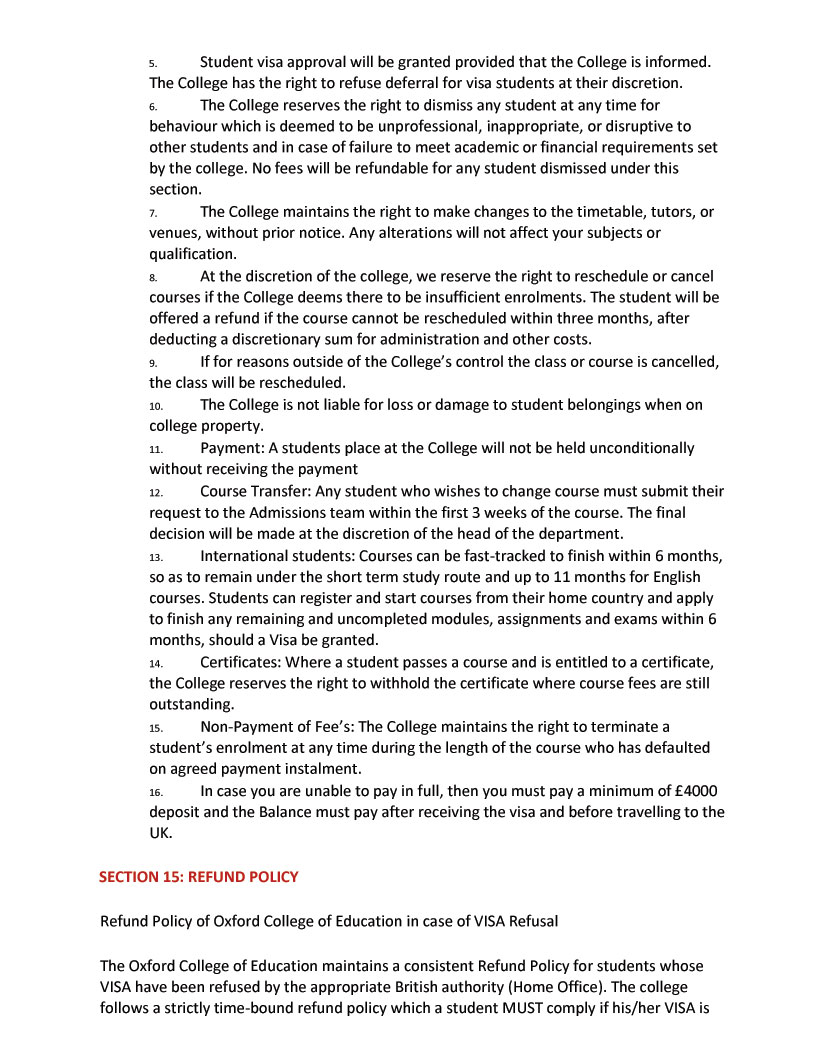 5. Student visa approval will be granted provided that the College is informed. The College has the right to refuse deferral for visa students at their discretion.

6. The College reserves the right to dismiss any student at any time for behaviour which is deemed to be unprofessional, inappropriate, or disruptive to other students and in case of failure to meet academic or financial requirements set by the college. No fees will be refundable for any student dismissed under this section.

7. The College maintains the right to make changes to the timetable, tutors, or venues, without prior notice. Any alterations will not affect your subjects or qualification.

8. At the discretion of the college, we reserve the right to reschedule or cancel courses if the College deems there to be insufficient enrolments. The student will be offered a refund if the course cannot be rescheduled within three months, after deducting a discretionary sum for administration and other costs.

9. If for reasons outside of the College's control the class or course is cancelled, the class will be rescheduled.

10. The College is not liable for loss or damage to student belongings when on college property.

11. Payment: A students place at the College will not be held unconditionally without receiving the payment

12. Course Transfer: Any student who wishes to change course must submit their request to the Admissions team within the first 3 weeks of the course. The final decision will be made at the discretion of the head of the department.

13. International students: Courses can be fast-tracked to finish within 6 months, so as to remain under the short term study route and up to 11 months for English courses. Students can register and start courses from their home country and apply to finish any remaining and uncompleted modules, assignments and exams within 6 months, should a Visa be granted.

14. Certificates: Where a student passes a course and is entitled to a certificate, the College reserves the right to withhold the certificate where course fees are still outstanding.

15. Non-Payment of Fee's: The College maintains the right to terminate a student's enrolment at any time during the length of the course who has defaulted on agreed payment instalment.

16. In case you are unable to pay in full, then you must pay a minimum of £4000 deposit and the Balance must pay after receiving the visa and before travelling to the UK.

SECTION 15: REFUND POLICY

Refund Policy of Oxford College of Education in case of VISA Refusal

The Oxford College of Education maintains a consistent Refund Policy for students whose VISA have been refused by the appropriate British authority (Home Office). The college follows a strictly time-bound refund policy which a student MUST comply if his/her VISA is